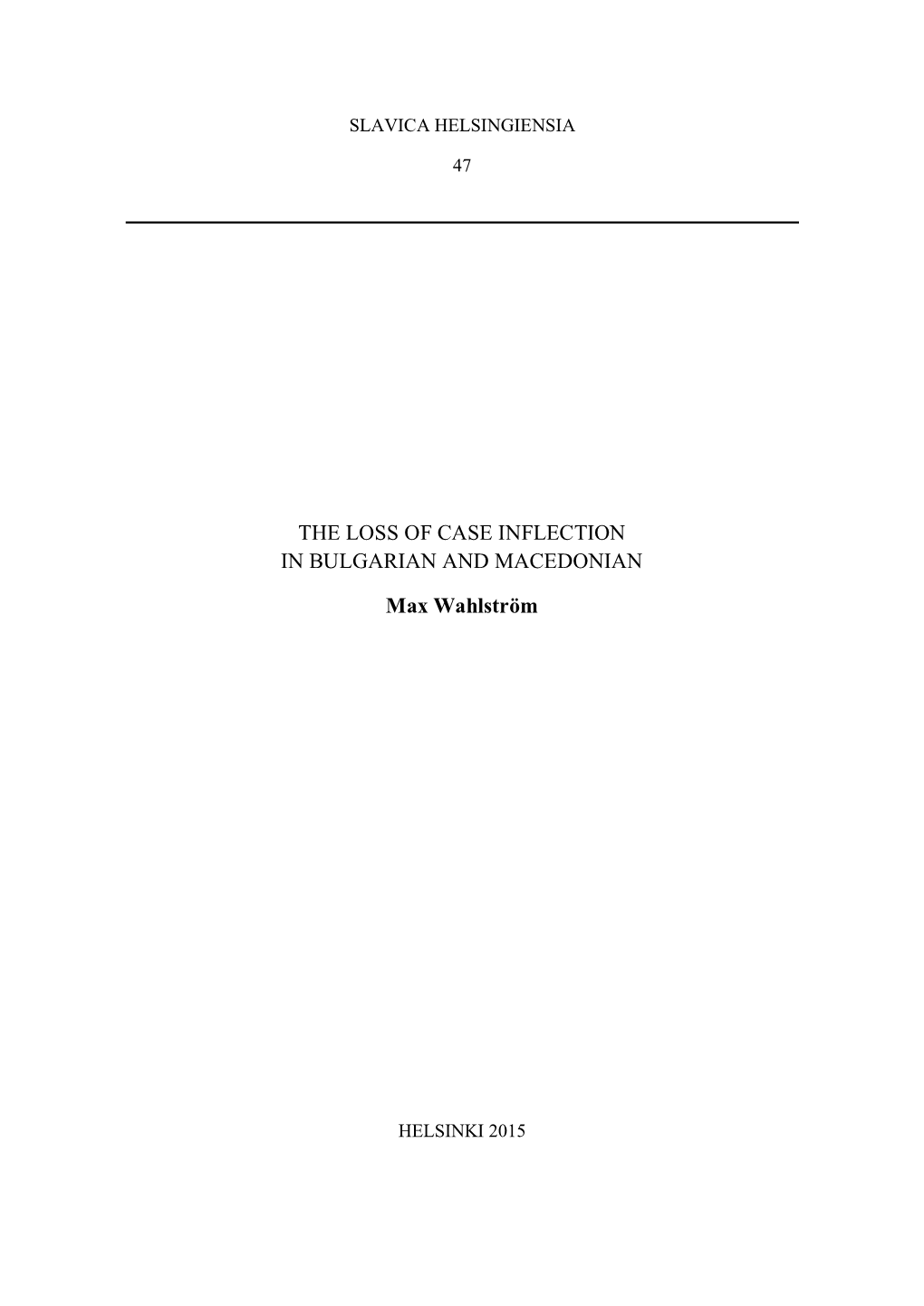 SLAVICA HELSINGIENSIA

47

THE LOSS OF CASE INFLECTION
IN BULGARIAN AND MACEDONIAN

Max Wahlström

HELSINKI 2015